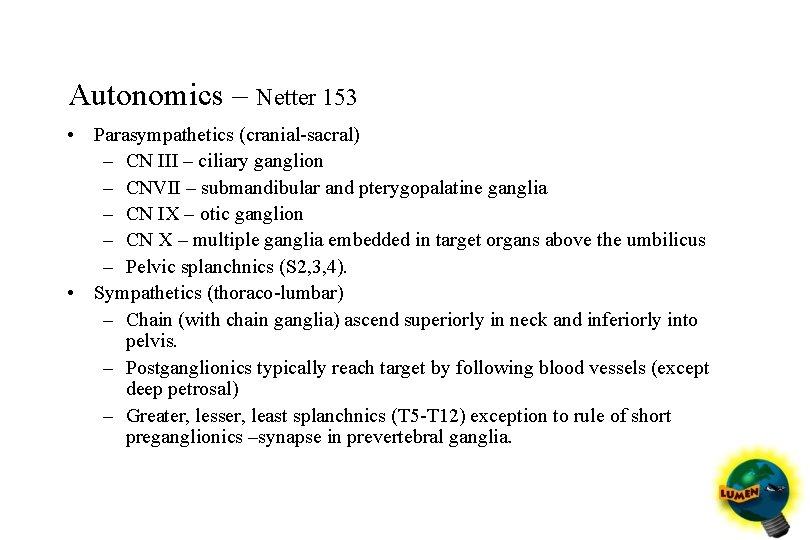 Autonomics – Netter 153

• Parasympathetics (cranial-sacral)
  – CN III – ciliary ganglion
  – CNVII – submandibular and pterygopalatine ganglia
  – CN IX – otic ganglion
  – CN X – multiple ganglia embedded in target organs above the umbilicus
  – Pelvic splanchnics (S2,3,4).
• Sympathetics (thoraco-lumbar)
  – Chain (with chain ganglia) ascend superiorly in neck and inferiorly into pelvis.
  – Postganglionics typically reach target by following blood vessels (except deep petrosal)
  – Greater, lesser, least splanchnics (T5-T12) exception to rule of short preganglionics –synapse in prevertebral ganglia.

LUMEN